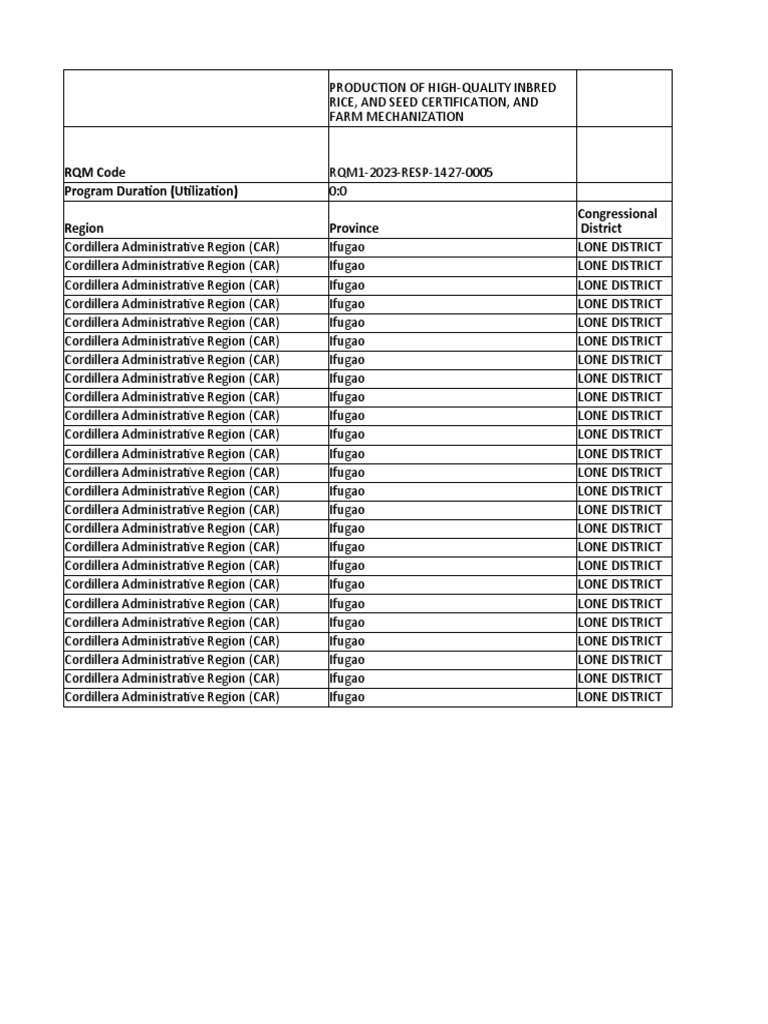 | | PRODUCTION OF HIGH-QUALITY INBRED RICE, AND SEED CERTIFICATION, AND FARM MECHANIZATION | |
|---|---|---|
| RQM Code | RQM1-2023-RESP-1427-0005 | |
| Program Duration (Utilization) | 0:0 | |
| Region | Province | Congressional District |
| Cordillera Administrative Region (CAR) | Ifugao | LONE DISTRICT |
| Cordillera Administrative Region (CAR) | Ifugao | LONE DISTRICT |
| Cordillera Administrative Region (CAR) | Ifugao | LONE DISTRICT |
| Cordillera Administrative Region (CAR) | Ifugao | LONE DISTRICT |
| Cordillera Administrative Region (CAR) | Ifugao | LONE DISTRICT |
| Cordillera Administrative Region (CAR) | Ifugao | LONE DISTRICT |
| Cordillera Administrative Region (CAR) | Ifugao | LONE DISTRICT |
| Cordillera Administrative Region (CAR) | Ifugao | LONE DISTRICT |
| Cordillera Administrative Region (CAR) | Ifugao | LONE DISTRICT |
| Cordillera Administrative Region (CAR) | Ifugao | LONE DISTRICT |
| Cordillera Administrative Region (CAR) | Ifugao | LONE DISTRICT |
| Cordillera Administrative Region (CAR) | Ifugao | LONE DISTRICT |
| Cordillera Administrative Region (CAR) | Ifugao | LONE DISTRICT |
| Cordillera Administrative Region (CAR) | Ifugao | LONE DISTRICT |
| Cordillera Administrative Region (CAR) | Ifugao | LONE DISTRICT |
| Cordillera Administrative Region (CAR) | Ifugao | LONE DISTRICT |
| Cordillera Administrative Region (CAR) | Ifugao | LONE DISTRICT |
| Cordillera Administrative Region (CAR) | Ifugao | LONE DISTRICT |
| Cordillera Administrative Region (CAR) | Ifugao | LONE DISTRICT |
| Cordillera Administrative Region (CAR) | Ifugao | LONE DISTRICT |
| Cordillera Administrative Region (CAR) | Ifugao | LONE DISTRICT |
| Cordillera Administrative Region (CAR) | Ifugao | LONE DISTRICT |
| Cordillera Administrative Region (CAR) | Ifugao | LONE DISTRICT |
| Cordillera Administrative Region (CAR) | Ifugao | LONE DISTRICT |
| Cordillera Administrative Region (CAR) | Ifugao | LONE DISTRICT |